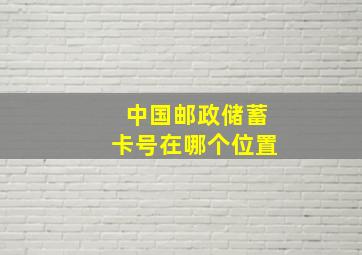 中国邮政储蓄
卡号在哪个位置